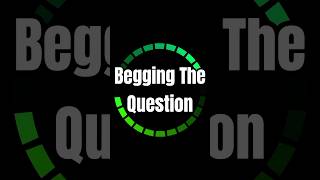 Begging The Question